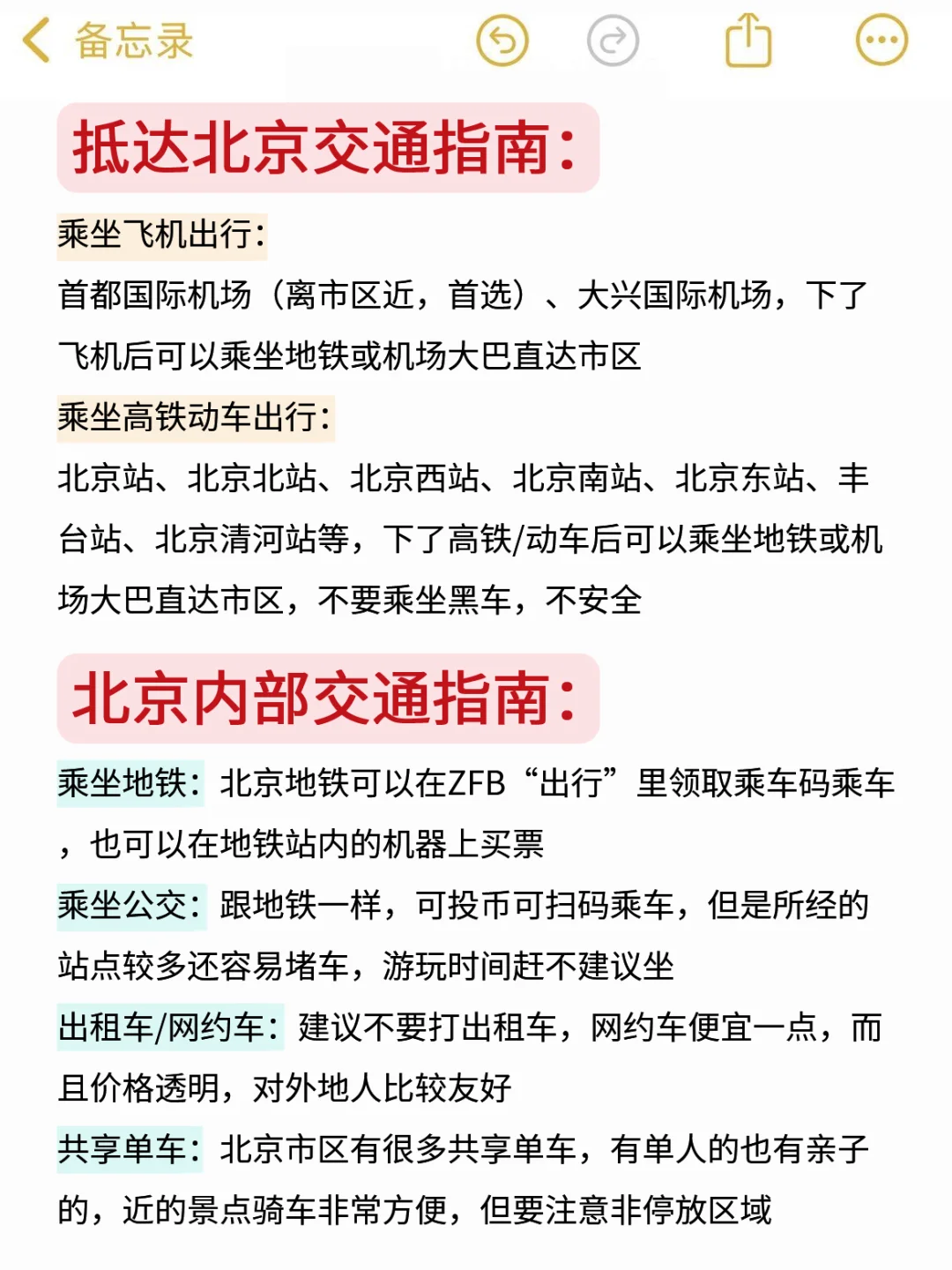 备忘录

抵达北京交通指南:

乘坐飞机出行:
首都国际机场（离市区近，首选）、大兴国际机场，下了飞机后可以乘坐地铁或机场大巴直达市区

乘坐高铁动车出行:
北京站、北京北站、北京西站、北京南站、北京东站、丰台站、北京清河站等，下了高铁/动车后可以乘坐地铁或机场大巴直达市区，不要乘坐黑车，不安全

北京内部交通指南:

乘坐地铁：北京地铁可以在ZFB“出行”里领取乘车码乘车，也可以在地铁站内的机器上买票

乘坐公交：跟地铁一样，可投币可扫码乘车，但是所经的站点较多还容易堵车，游玩时间赶不建议坐

出租车/网约车：建议不要打出租车，网约车便宜一点，而且价格透明，对外地人比较友好

共享单车：北京市区有很多共享单车，有单人的也有亲子的，近的景点骑车非常方便，但要注意非停放区域